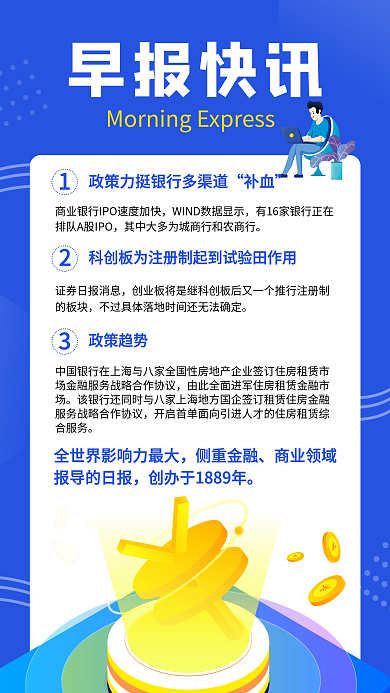 早报快讯
Morning Express

1 政策力挺银行多渠道“补血”

商业银行IPO速度加快，WIND数据显示，有16家银行正在排队A股IPO，其中大多为城商行和农商行。

2 科创板为注册制起到试验田作用

证券日报消息，创业板将是继科创板后又一个推行注册制的板块，不过具体落地时间还无法确定。

3 政策趋势

中国银行在上海与八家全国性房地产企业签订住房租赁市场金融服务战略合作协议，由此全面进军住房租赁金融市场。该银行还同时与八家上海地方国企签订租赁住房金融服务战略合作协议，开启首单面向引进人才的住房租赁综合服务。

全世界影响力最大，侧重金融、商业领域报导的日报，创办于1889年。